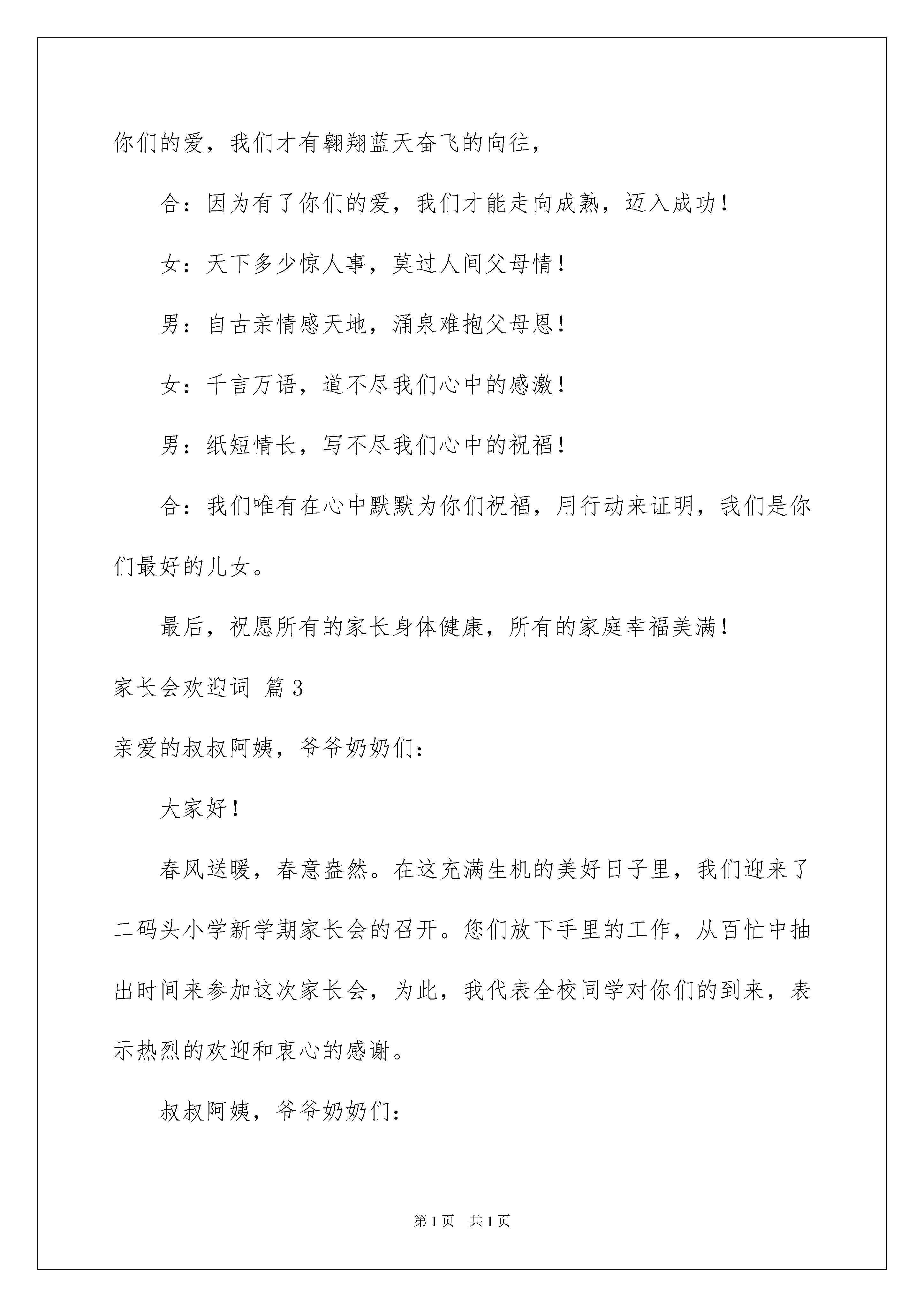 你们的爱，我们才有翱翔蓝天奋飞的向往，

合：因为有了你们的爱，我们才能走向成熟，迈入成功！

女：天下多少惊人事，莫过人间父母情！

男：自古亲情感天地，涌泉难抱父母恩！

女：千言万语，道不尽我们心中的感激！

男：纸短情长，写不尽我们心中的祝福！

合：我们唯有在心中默默为你们祝福，用行动来证明，我们是你们最好的儿女。

最后，祝愿所有的家长身体健康，所有的家庭幸福美满！

家长会欢迎词 篇3

亲爱的叔叔阿姨，爷爷奶奶们：

大家好！

春风送暖，春意盎然。在这充满生机的美好日子里，我们迎来了二码头小学新学期家长会的召开。您们放下手里的工作，从百忙中抽出时间来参加这次家长会，为此，我代表全校同学对你们的到来，表示热烈的欢迎和衷心的感谢。

叔叔阿姨，爷爷奶奶们：

第1页 共1页